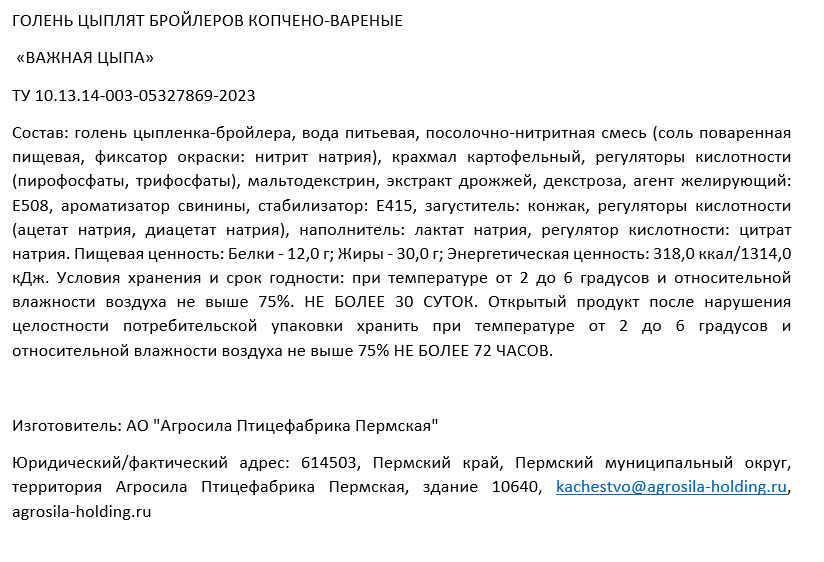 ГОЛЕНЬ ЦЫПЛЯТ БРОЙЛЕРОВ КОПЧЕНО-ВАРЕНЫЕ

«ВАЖНАЯ ЦЫПА»

ТУ 10.13.14-003-05327869-2023

Состав: голень цыпленка-бройлера, вода питьевая, посолочно-нитритная смесь (соль поваренная пищевая, фиксатор окраски: нитрит натрия), крахмал картофельный, регуляторы кислотности (пирофосфаты, трифосфаты), мальтодекстрин, экстракт дрожжей, декстроза, агент желирующий: Е508, ароматизатор свинины, стабилизатор: Е415, загуститель: конжак, регуляторы кислотности (ацетат натрия, диацетат натрия), наполнитель: лактат натрия, регулятор кислотности: цитрат натрия. Пищевая ценность: Белки - 12,0 г; Жиры - 30,0 г; Энергетическая ценность: 318,0 ккал/1314,0 кДж. Условия хранения и срок годности: при температуре от 2 до 6 градусов и относительной влажности воздуха не выше 75%. НЕ БОЛЕЕ 30 СУТОК. Открытый продукт после нарушения целостности потребительской упаковки хранить при температуре от 2 до 6 градусов и относительной влажности воздуха не выше 75% НЕ БОЛЕЕ 72 ЧАСОВ.

Изготовитель: АО "Агросила Птицефабрика Пермская"

Юридический/фактический адрес: 614503, Пермский край, Пермский муниципальный округ, территория Агросила Птицефабрика Пермская, здание 10640, kachestvo@agrosila-holding.ru, agrosila-holding.ru